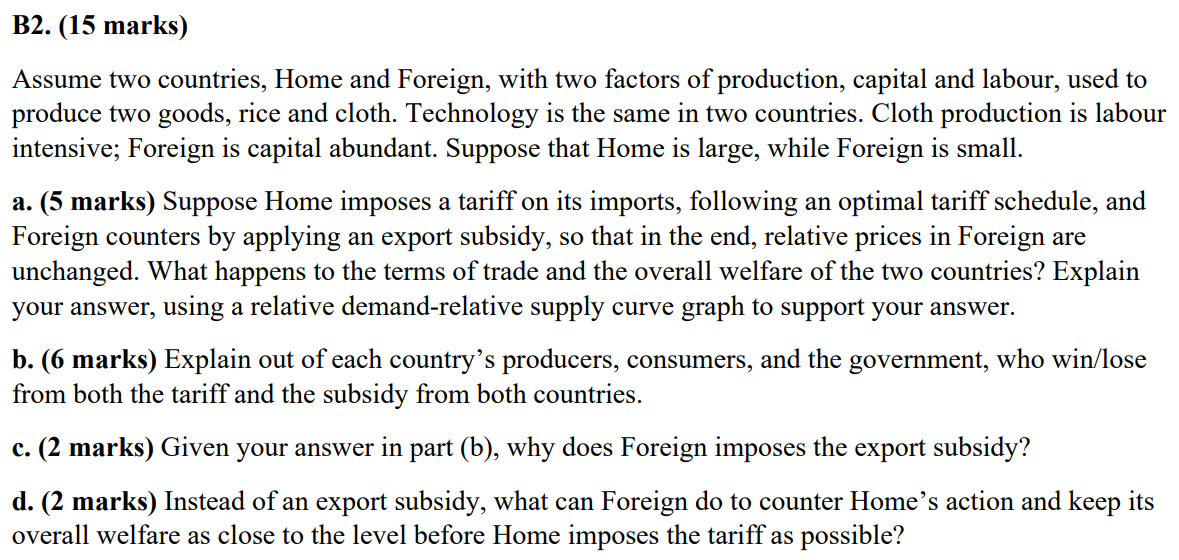 B2. (15 marks)

Assume two countries, Home and Foreign, with two factors of production, capital and labour, used to produce two goods, rice and cloth. Technology is the same in two countries. Cloth production is labour intensive; Foreign is capital abundant. Suppose that Home is large, while Foreign is small.

a. (5 marks) Suppose Home imposes a tariff on its imports, following an optimal tariff schedule, and Foreign counters by applying an export subsidy, so that in the end, relative prices in Foreign are unchanged. What happens to the terms of trade and the overall welfare of the two countries? Explain your answer, using a relative demand-relative supply curve graph to support your answer.

b. (6 marks) Explain out of each country's producers, consumers, and the government, who win/lose from both the tariff and the subsidy from both countries.

c. (2 marks) Given your answer in part (b), why does Foreign imposes the export subsidy?

d. (2 marks) Instead of an export subsidy, what can Foreign do to counter Home's action and keep its overall welfare as close to the level before Home imposes the tariff as possible?